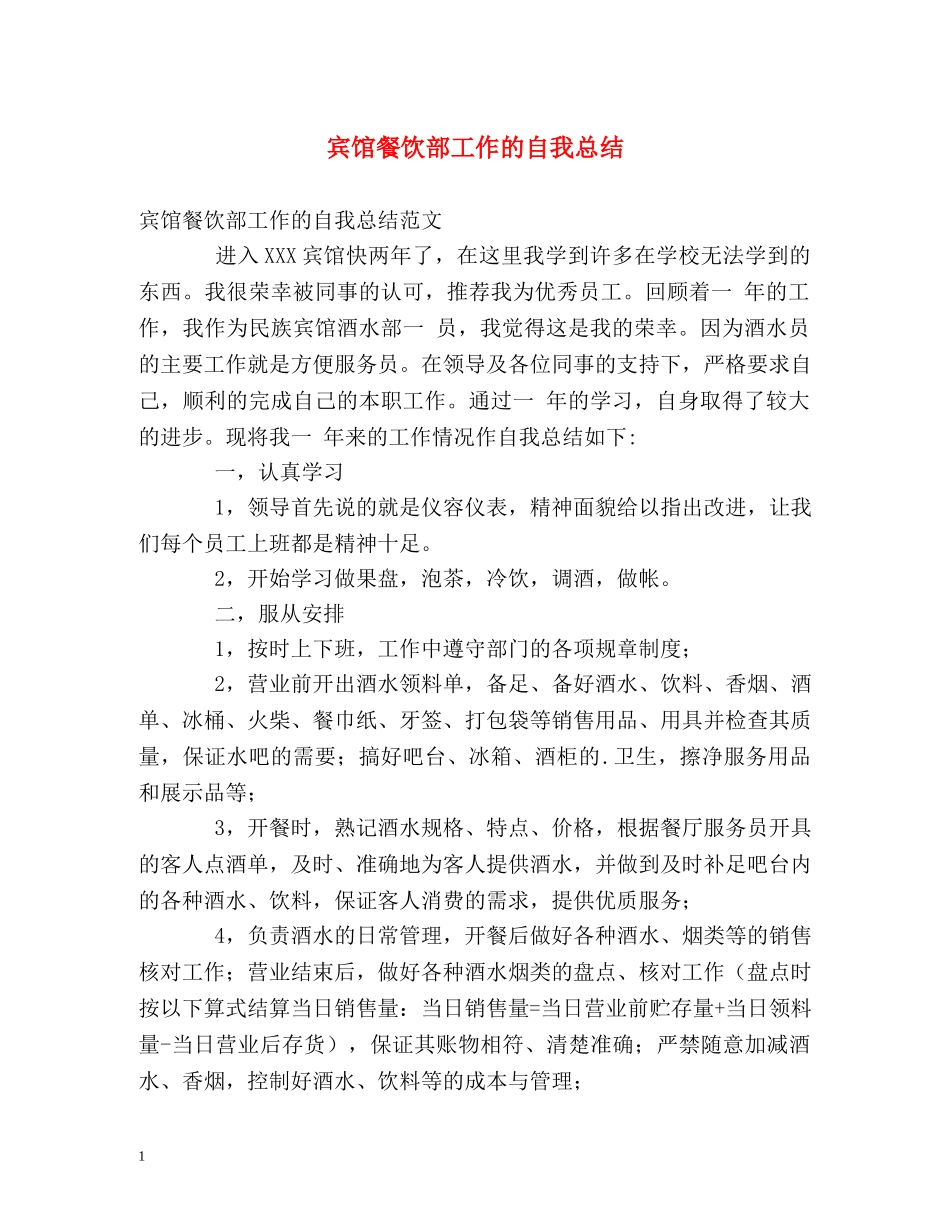 宾馆餐饮部工作的自我总结

宾馆餐饮部工作的自我总结范文

进入XXX宾馆快两年了，在这里我学到许多在学校无法学到的东西。我很荣幸被同事的认可，推荐我为优秀员工。回顾着一 年的工作，我作为民族宾馆酒水部一 员，我觉得这是我的荣幸。因为酒水员的主要工作就是方便服务员。在领导及各位同事的支持下，严格要求自己，顺利的完成自己的本职工作。通过一 年的学习，自身取得了较大的进步。现将我一 年来的工作情况作自我总结如下：

一，认真学习

1，领导首先说的就是仪容仪表，精神面貌给以指出改进，让我们每个员工上班都是精神十足。

2，开始学习做果盘，泡茶，冷饮，调酒，做帐。

二，服从安排

1，按时上下班，工作中遵守部门的各项规章制度；

2，营业前开出酒水领料单，备足、备好酒水、饮料、香烟、酒单、冰桶、火柴、餐巾纸、牙签、打包袋等销售用品、用具并检查其质量，保证水吧的需要；搞好吧台、冰箱、酒柜的.卫生，擦净服务用品和展示品等；

3，开餐时，熟记酒水规格、特点、价格，根据餐厅服务员开具的客人点酒单，及时、准确地为客人提供酒水，并做到及时补足吧台内的各种酒水、饮料，保证客人消费的需求，提供优质服务；

4，负责酒水的日常管理，开餐后做好各种酒水、烟类等的销售核对工作；营业结束后，做好各种酒水烟类的盘点、核对工作（盘点时按以下算式结算当日销售量：当日销售量=当日营业前贮存量+当日领料量-当日营业后存货），保证其账物相符、清楚准确；严禁随意加减酒水、香烟，控制好酒水、饮料等的成本与管理；

1